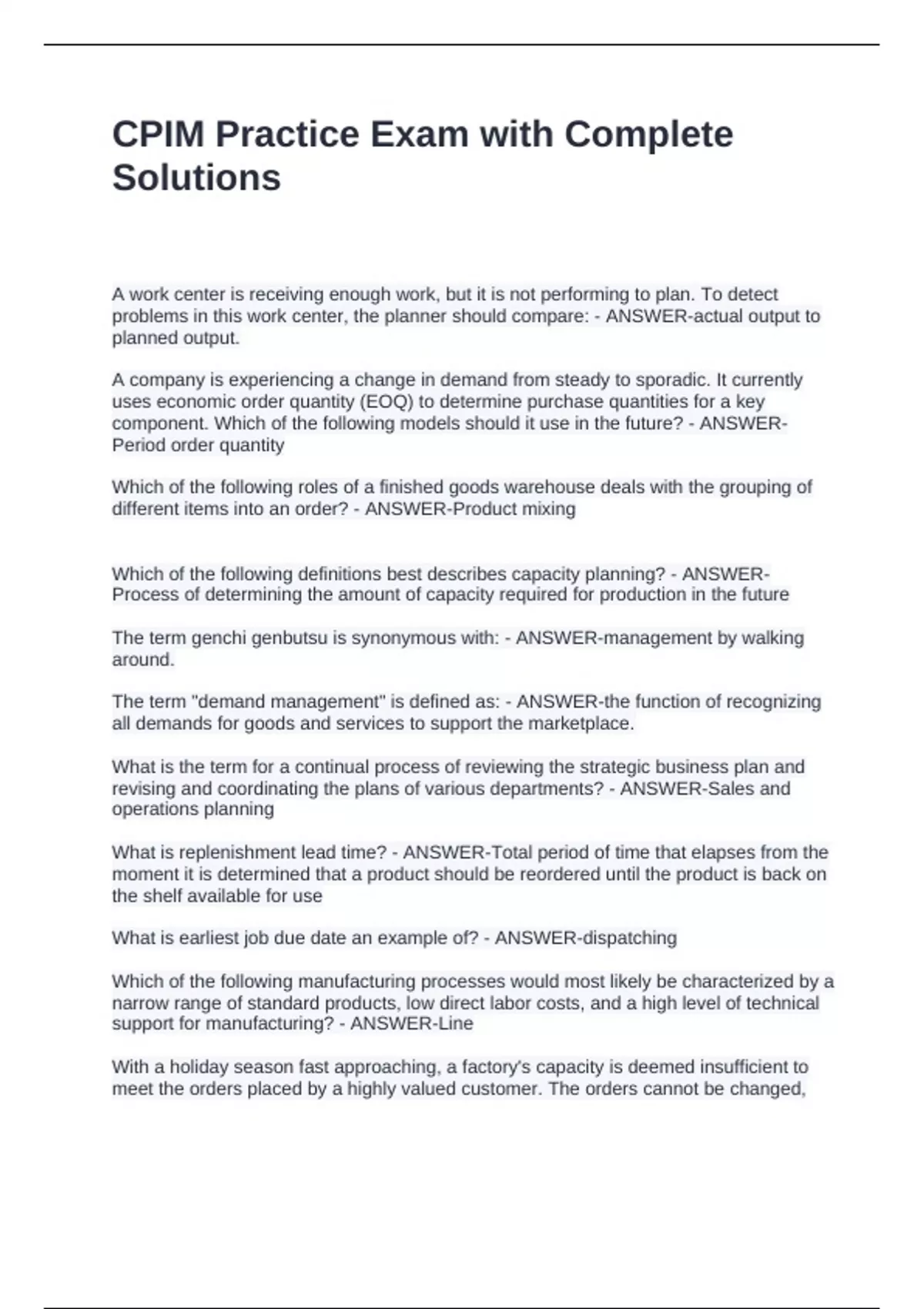 CPIM Practice Exam with Complete Solutions

A work center is receiving enough work, but it is not performing to plan. To detect problems in this work center, the planner should compare: - ANSWER-actual output to planned output.

A company is experiencing a change in demand from steady to sporadic. It currently uses economic order quantity (EOQ) to determine purchase quantities for a key component. Which of the following models should it use in the future? - ANSWER-Period order quantity

Which of the following roles of a finished goods warehouse deals with the grouping of different items into an order? - ANSWER-Product mixing

Which of the following definitions best describes capacity planning? - ANSWER-Process of determining the amount of capacity required for production in the future

The term genchi genbutsu is synonymous with: - ANSWER-management by walking around.

The term "demand management" is defined as: - ANSWER-the function of recognizing all demands for goods and services to support the marketplace.

What is the term for a continual process of reviewing the strategic business plan and revising and coordinating the plans of various departments? - ANSWER-Sales and operations planning

What is replenishment lead time? - ANSWER-Total period of time that elapses from the moment it is determined that a product should be reordered until the product is back on the shelf available for use

What is earliest job due date an example of? - ANSWER-dispatching

Which of the following manufacturing processes would most likely be characterized by a narrow range of standard products, low direct labor costs, and a high level of technical support for manufacturing? - ANSWER-Line

With a holiday season fast approaching, a factory's capacity is deemed insufficient to meet the orders placed by a highly valued customer. The orders cannot be changed,